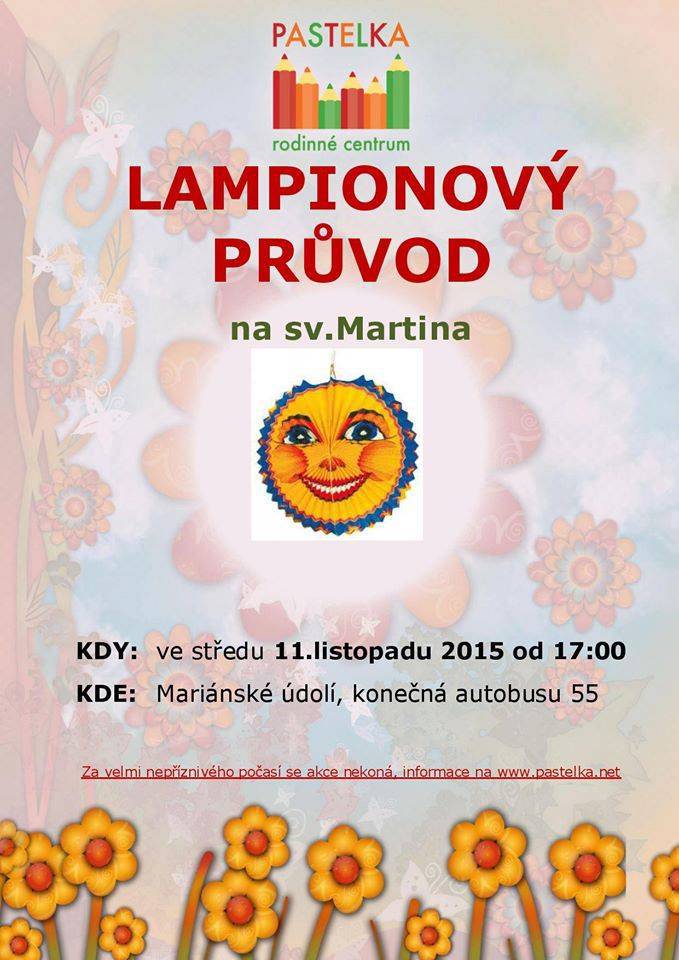 PASTELKA
rodinné centrum

LAMPIONOVÝ
PRŮVOD

na sv.Martina

KDY: ve středu 11.listopadu 2015 od 17:00

KDE: Mariánské údolí, konečná autobusu 55

Za velmi nepříznivého počasí se akce nekoná, informace na www.pastelka.net